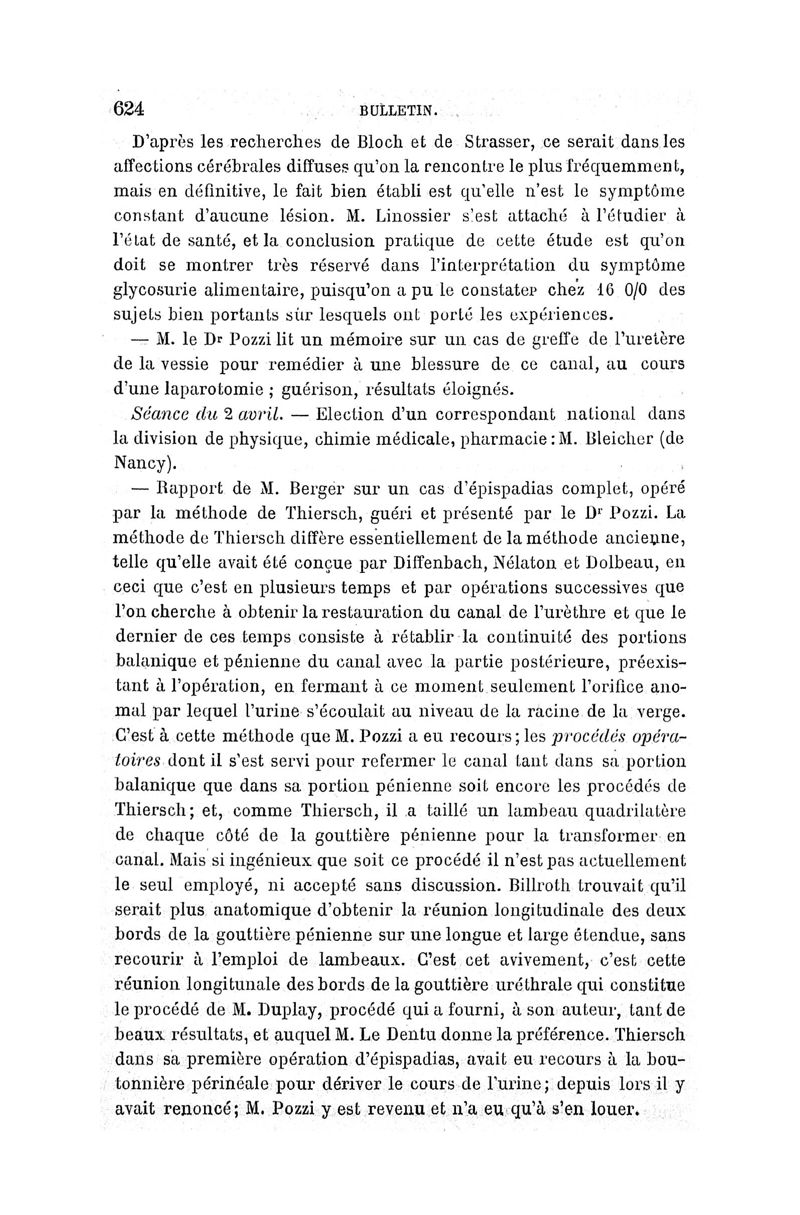 624 BULLETIN.

D'après les recherches de Bloch et de Strasser, ce serait dans les affections cérébrales diffuses qu'on la rencontre le plus fréquemment, mais en définitive, le fait bien établi est qu'elle n'est le symptôme constant d'aucune lésion. M. Linossier s'est attaché à l'étudier à l'état de santé, et la conclusion pratique de cette étude est qu'on doit se montrer très réservé dans l'interprétation du symptôme glycosurie alimentaire, puisqu'on a pu le constater chez 16 0/0 des sujets bien portants sur lesquels ont porté les expériences.

— M. le Dr Pozzi lit un mémoire sur un cas de greffe de l'uretère de la vessie pour remédier à une blessure de ce canal, au cours d'une laparotomie ; guérison, résultats éloignés.

Séance du 2 avril. — Election d'un correspondant national dans la division de physique, chimie médicale, pharmacie : M. Bleicher (de Nancy).

— Rapport de M. Berger sur un cas d'épispadias complet, opéré par la méthode de Thiersch, guéri et présenté par le Dr Pozzi. La méthode de Thiersch diffère essentiellement de la méthode ancienne, telle qu'elle avait été conçue par Diffenbach, Nélaton et Dolbeau, en ceci que c'est en plusieurs temps et par opérations successives que l'on cherche à obtenir la restauration du canal de l'urèthre et que le dernier de ces temps consiste à rétablir la continuité des portions balanique et pénienne du canal avec la partie postérieure, préexistant à l'opération, en fermant à ce moment seulement l'orifice anomal par lequel l'urine s'écoulait au niveau de la racine de la verge. C'est à cette méthode que M. Pozzi a eu recours ; les procédés opératoires dont il s'est servi pour refermer le canal tant dans sa portion balanique que dans sa portion pénienne soit encore les procédés de Thiersch ; et, comme Thiersch, il a taillé un lambeau quadrilatère de chaque côté de la gouttière pénienne pour la transformer en canal. Mais si ingénieux que soit ce procédé il n'est pas actuellement le seul employé, ni accepté sans discussion. Billroth trouvait qu'il serait plus anatomique d'obtenir la réunion longitudinale des deux bords de la gouttière pénienne sur une longue et large étendue, sans recourir à l'emploi de lambeaux. C'est cet avivement, c'est cette réunion longitunale des bords de la gouttière uréthrale qui constitue le procédé de M. Duplay, procédé qui a fourni, à son auteur, tant de beaux résultats, et auquel M. Le Dentu donne la préférence. Thiersch dans sa première opération d'épispadias, avait eu recours à la boutonnière périnéale pour dériver le cours de l'urine ; depuis lors il y avait renoncé ; M. Pozzi y est revenu et n'a eu qu'à s'en louer.